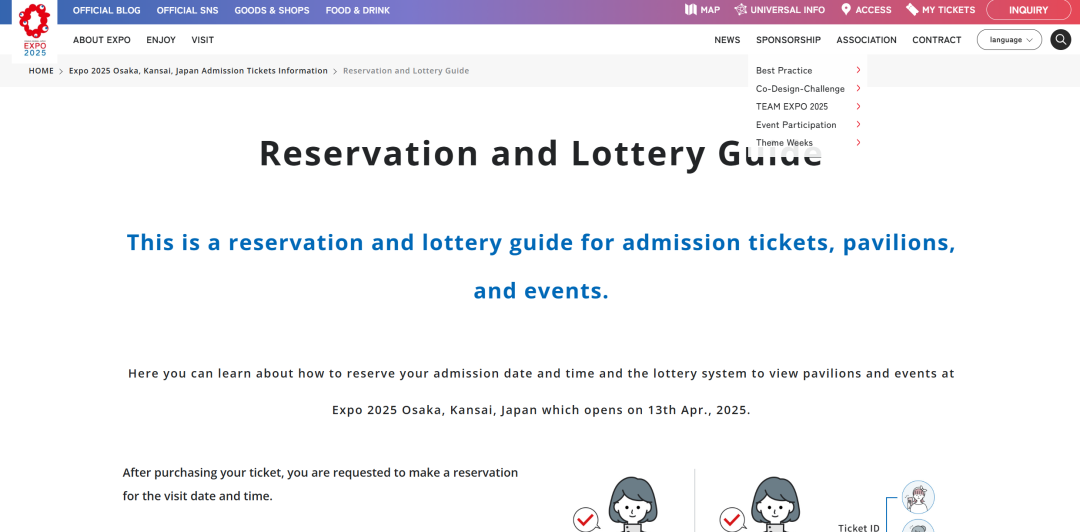 EXPO 2025

OFFICIAL BLOG OFFICIAL SNS GOODS & SHOPS FOOD & DRINK

MAP UNIVERSAL INFO ACCESS MY TICKETS INQUIRY

ABOUT EXPO ENJOY VISIT

NEWS SPONSORSHIP ASSOCIATION CONTRACT language

HOME > Expo 2025 Osaka, Kansai, Japan Admission Tickets Information > Reservation and Lottery Guide

Best Practice
Co-Design-Challenge
TEAM EXPO 2025
Event Participation
Theme Weeks

Reservation and Lottery Guide

This is a reservation and lottery guide for admission tickets, pavilions, and events.

Here you can learn about how to reserve your admission date and time and the lottery system to view pavilions and events at Expo 2025 Osaka, Kansai, Japan which opens on 13th Apr., 2025.

After purchasing your ticket, you are requested to make a reservation for the visit date and time.

Ticket ID